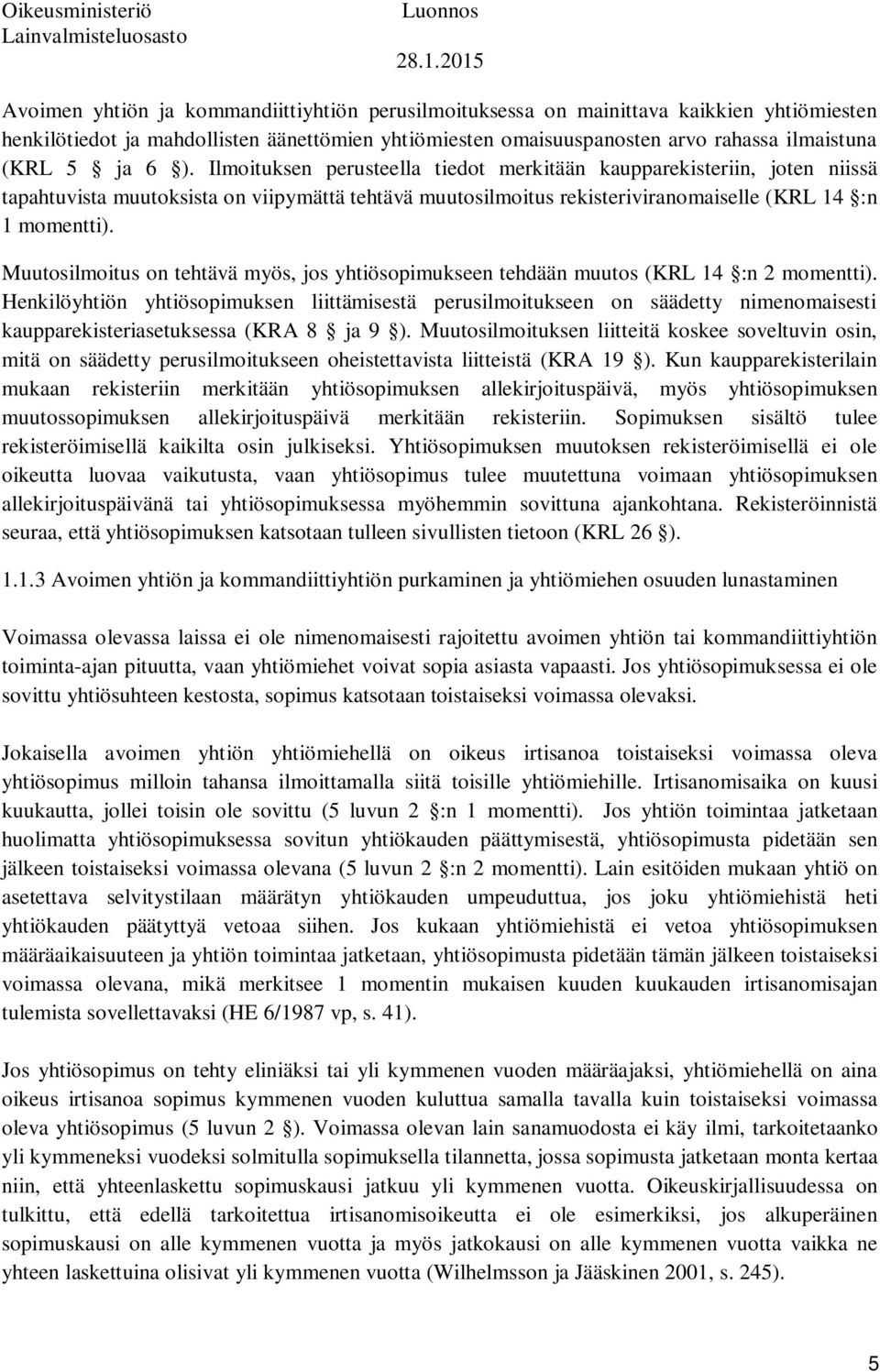 Oikeusministeriö
Lainvalmisteluosasto

Luonnos
28.1.2015

Avoimen yhtiön ja kommandiittiyhtiön perusilmoituksessa on mainittava kaikkien yhtiömiesten henkilötiedot ja mahdollisten äänettömien yhtiömiesten omaisuuspanosten arvo rahassa ilmaistuna (KRL 5 ja 6 ). Ilmoituksen perusteella tiedot merkitään kaupparekisteriin, joten niissä tapahtuvista muutoksista on viipymättä tehtävä muutosilmoitus rekisteriviranomaiselle (KRL 14 :n 1 momentti).

Muutosilmoitus on tehtävä myös, jos yhtiösopimukseen tehdään muutos (KRL 14 :n 2 momentti). Henkilöyhtiön yhtiösopimuksen liittämisestä perusilmoitukseen on säädetty nimenomaisesti kaupparekisteriasetuksessa (KRA 8 ja 9 ). Muutosilmoituksen liitteitä koskee soveltuvin osin, mitä on säädetty perusilmoitukseen oheistettavista liitteistä (KRA 19 ). Kun kaupparekisterilain mukaan rekisteriin merkitään yhtiösopimuksen allekirjoituspäivä, myös yhtiösopimuksen muutossopimuksen allekirjoituspäivä merkitään rekisteriin. Sopimuksen sisältö tulee rekisteröimisellä kaikilta osin julkiseksi. Yhtiösopimuksen muutoksen rekisteröimisellä ei ole oikeutta luovaa vaikutusta, vaan yhtiösopimus tulee muutettuna voimaan yhtiösopimuksen allekirjoituspäivänä tai yhtiösopimuksessa myöhemmin sovittuna ajankohtana. Rekisteröinnistä seuraa, että yhtiösopimuksen katsotaan tulleen sivullisten tietoon (KRL 26 ).

1.1.3 Avoimen yhtiön ja kommandiittiyhtiön purkaminen ja yhtiömiehen osuuden lunastaminen

Voimassa olevassa laissa ei ole nimenomaisesti rajoitettu avoimen yhtiön tai kommandiittiyhtiön toiminta-ajan pituutta, vaan yhtiömiehet voivat sopia asiasta vapaasti. Jos yhtiösopimuksessa ei ole sovittu yhtiösuhteen kestosta, sopimus katsotaan toistaiseksi voimassa olevaksi.

Jokaisella avoimen yhtiön yhtiömiehellä on oikeus irtisanoa toistaiseksi voimassa oleva yhtiösopimus milloin tahansa ilmoittamalla siitä toisille yhtiömiehille. Irtisanomisaika on kuusi kuukautta, jollei toisin ole sovittu (5 luvun 2 :n 1 momentti). Jos yhtiön toimintaa jatketaan huolimatta yhtiösopimuksessa sovitun yhtiökauden päättymisestä, yhtiösopimusta pidetään sen jälkeen toistaiseksi voimassa olevana (5 luvun 2 :n 2 momentti). Lain esitöiden mukaan yhtiö on asetettava selvitystilaan määrätyn yhtiökauden umpeuduttua, jos joku yhtiömiehistä heti yhtiökauden päätyttyä vetoaa siihen. Jos kukaan yhtiömiehistä ei vetoa yhtiösopimuksen määräaikaisuuteen ja yhtiön toimintaa jatketaan, yhtiösopimusta pidetään tämän jälkeen toistaiseksi voimassa olevana, mikä merkitsee 1 momentin mukaisen kuuden kuukauden irtisanomisajan tulemista sovellettavaksi (HE 6/1987 vp, s. 41).

Jos yhtiösopimus on tehty eliniäksi tai yli kymmenen vuoden määräajaksi, yhtiömiehellä on aina oikeus irtisanoa sopimus kymmenen vuoden kuluttua samalla tavalla kuin toistaiseksi voimassa oleva yhtiösopimus (5 luvun 2 ). Voimassa olevan lain sanamuodosta ei käy ilmi, tarkoitetaanko yli kymmeneksi vuodeksi solmitulla sopimuksella tilannetta, jossa sopimusta jatketaan monta kertaa niin, että yhteenlaskettu sopimuskausi jatkuu yli kymmenen vuotta. Oikeuskirjallisuudessa on tulkittu, että edellä tarkoitettua irtisanomisoikeutta ei ole esimerkiksi, jos alkuperäinen sopimuskausi on alle kymmenen vuotta ja myös jatkokausi on alle kymmenen vuotta vaikka ne yhteen laskettuina olisivat yli kymmenen vuotta (Wilhelmsson ja Jääskinen 2001, s. 245).

5